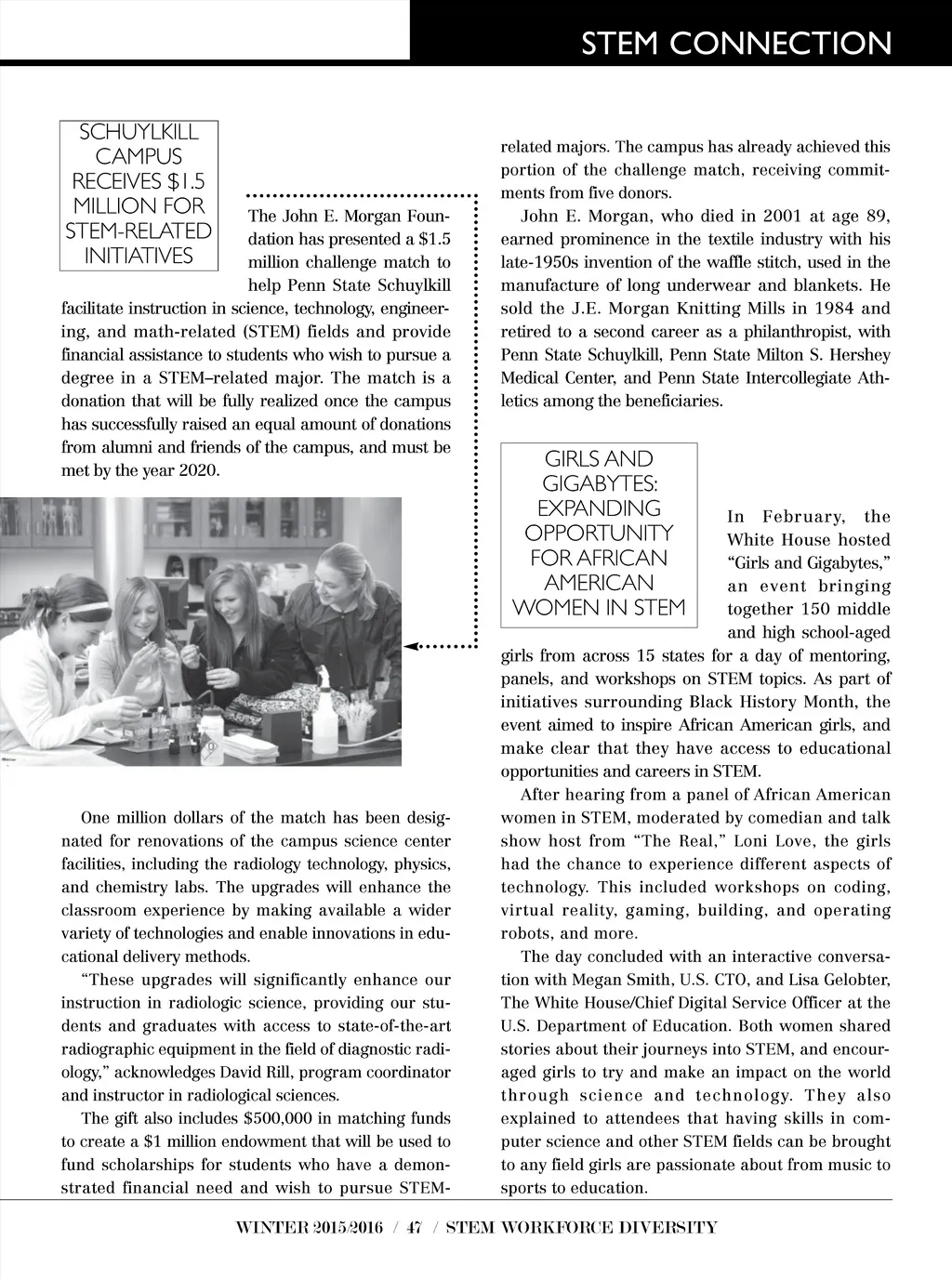 STEM CONNECTION

SCHUYLKILL CAMPUS RECEIVES $1.5 MILLION FOR STEM-RELATED INITIATIVES

The John E. Morgan Foundation has presented a $1.5 million challenge match to help Penn State Schuylkill facilitate instruction in science, technology, engineering, and math-related (STEM) fields and provide financial assistance to students who wish to pursue a degree in a STEM–related major. The match is a donation that will be fully realized once the campus has successfully raised an equal amount of donations from alumni and friends of the campus, and must be met by the year 2020.

One million dollars of the match has been designated for renovations of the campus science center facilities, including the radiology technology, physics, and chemistry labs. The upgrades will enhance the classroom experience by making available a wider variety of technologies and enable innovations in educational delivery methods.

“These upgrades will significantly enhance our instruction in radiologic science, providing our students and graduates with access to state-of-the-art radiographic equipment in the field of diagnostic radiology,” acknowledges David Rill, program coordinator and instructor in radiological sciences.

The gift also includes $500,000 in matching funds to create a $1 million endowment that will be used to fund scholarships for students who have a demonstrated financial need and wish to pursue STEM-related majors. The campus has already achieved this portion of the challenge match, receiving commitments from five donors.

John E. Morgan, who died in 2001 at age 89, earned prominence in the textile industry with his late-1950s invention of the waffle stitch, used in the manufacture of long underwear and blankets. He sold the J.E. Morgan Knitting Mills in 1984 and retired to a second career as a philanthropist, with Penn State Schuylkill, Penn State Milton S. Hershey Medical Center, and Penn State Intercollegiate Athletics among the beneficiaries.

GIRLS AND GIGABYTES: EXPANDING OPPORTUNITY FOR AFRICAN AMERICAN WOMEN IN STEM

In February, the White House hosted “Girls and Gigabytes,” an event bringing together 150 middle and high school-aged girls from across 15 states for a day of mentoring, panels, and workshops on STEM topics. As part of initiatives surrounding Black History Month, the event aimed to inspire African American girls, and make clear that they have access to educational opportunities and careers in STEM.

After hearing from a panel of African American women in STEM, moderated by comedian and talk show host from “The Real,” Loni Love, the girls had the chance to experience different aspects of technology. This included workshops on coding, virtual reality, gaming, building, and operating robots, and more.

The day concluded with an interactive conversation with Megan Smith, U.S. CTO, and Lisa Gelobter, The White House/Chief Digital Service Officer at the U.S. Department of Education. Both women shared stories about their journeys into STEM, and encouraged girls to try and make an impact on the world through science and technology. They also explained to attendees that having skills in computer science and other STEM fields can be brought to any field girls are passionate about from music to sports to education.

WINTER 2015/2016 / 47 / STEM WORKFORCE DIVERSITY